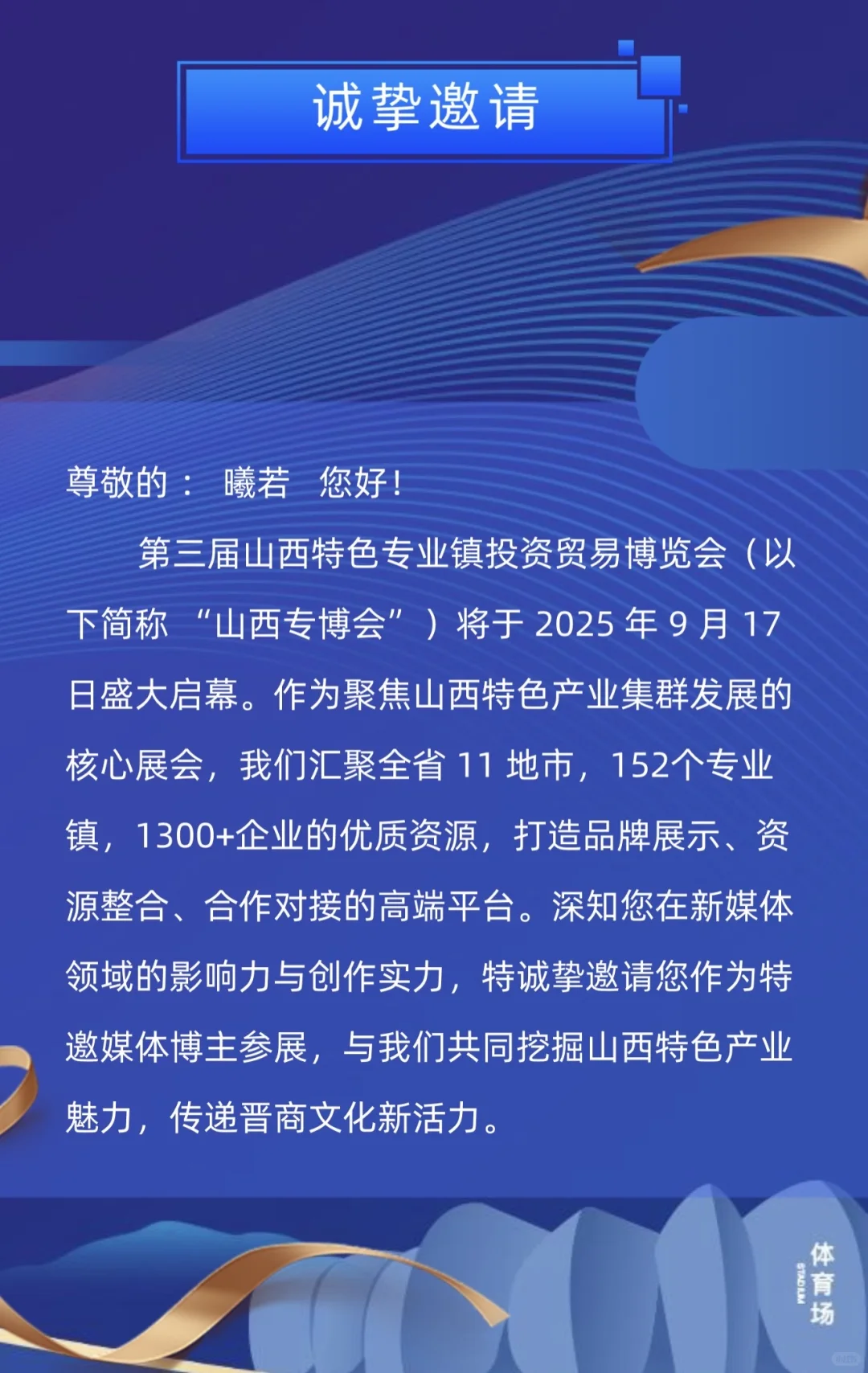 诚挚邀请

尊敬的： 曦若 您好！

第三届山西特色专业镇投资贸易博览会（以下简称 “山西专博会”）将于 2025 年 9 月 17 日盛大启幕。作为聚焦山西特色产业集群发展的核心展会，我们汇聚全省 11 地市，152个专业镇，1300+企业的优质资源，打造品牌展示、资源整合、合作对接的高端平台。深知您在新媒体领域的影响力与创作实力，特诚挚邀请您作为特邀媒体博主参展，与我们共同挖掘山西特色产业魅力，传递晋商文化新活力。

体育场
STADIUM